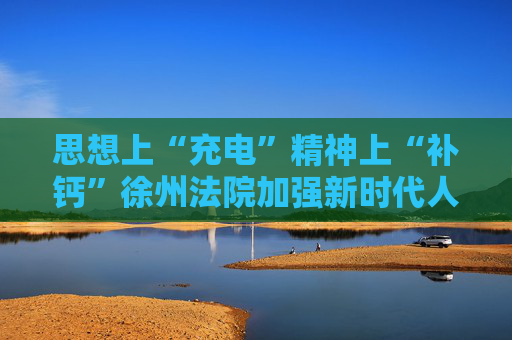 思想上“充电”精神上“补钙”徐州法院加强新时代人